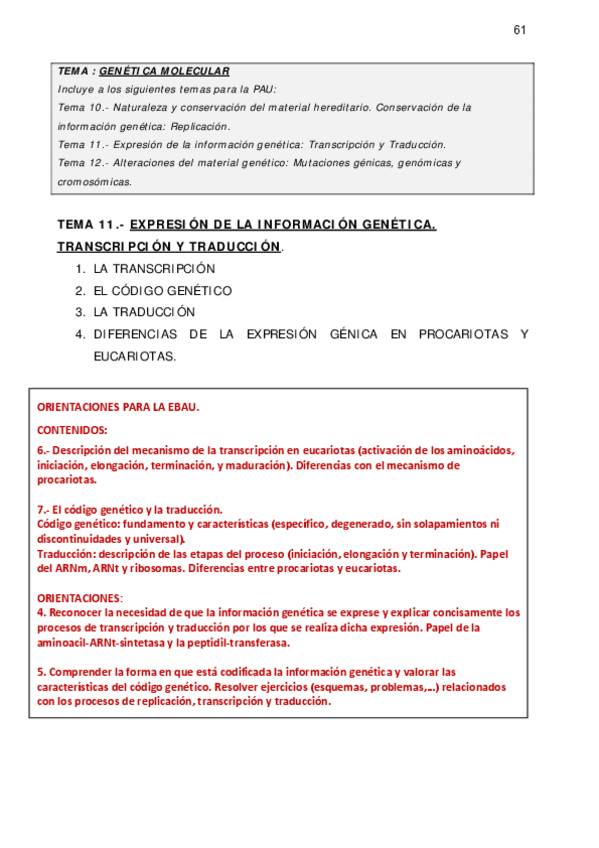 61

TEMA : GENÉTICA MOLECULAR
Incluye a los siguientes temas para la PAU:
Tema 10.- Naturaleza y conservación del material hereditario. Conservación de la información genética: Replicación.
Tema 11.- Expresión de la información genética: Transcripción y Traducción.
Tema 12.- Alteraciones del material genético: Mutaciones génicas, genómicas y cromosómicas.

TEMA 11.- EXPRESIÓN DE LA INFORMACIÓN GENÉTICA. TRANSCRIPCIÓN Y TRADUCCIÓN.
1. LA TRANSCRIPCIÓN
2. EL CÓDIGO GENÉTICO
3. LA TRADUCCIÓN
4. DIFERENCIAS DE LA EXPRESIÓN GÉNICA EN PROCARIOTAS Y EUCARIOTAS.

ORIENTACIONES PARA LA EBAU.

CONTENIDOS:

6.- Descripción del mecanismo de la transcripción en eucariotas (activación de los aminoácidos, iniciación, elongación, terminación, y maduración). Diferencias con el mecanismo de procariotas.

7.- El código genético y la traducción.
Código genético: fundamento y características (específico, degenerado, sin solapamientos ni discontinuidades y universal).
Traducción: descripción de las etapas del proceso (iniciación, elongación y terminación). Papel del ARNm, ARNt y ribosomas. Diferencias entre procariotas y eucariotas.

ORIENTACIONES:
4. Reconocer la necesidad de que la información genética se exprese y explicar concisamente los procesos de transcripción y traducción por los que se realiza dicha expresión. Papel de la aminoacil-ARNt-sintetasa y la peptidil-transferasa.

5. Comprender la forma en que está codificada la información genética y valorar las características del código genético. Resolver ejercicios (esquemas, problemas,...) relacionados con los procesos de replicación, transcripción y traducción.